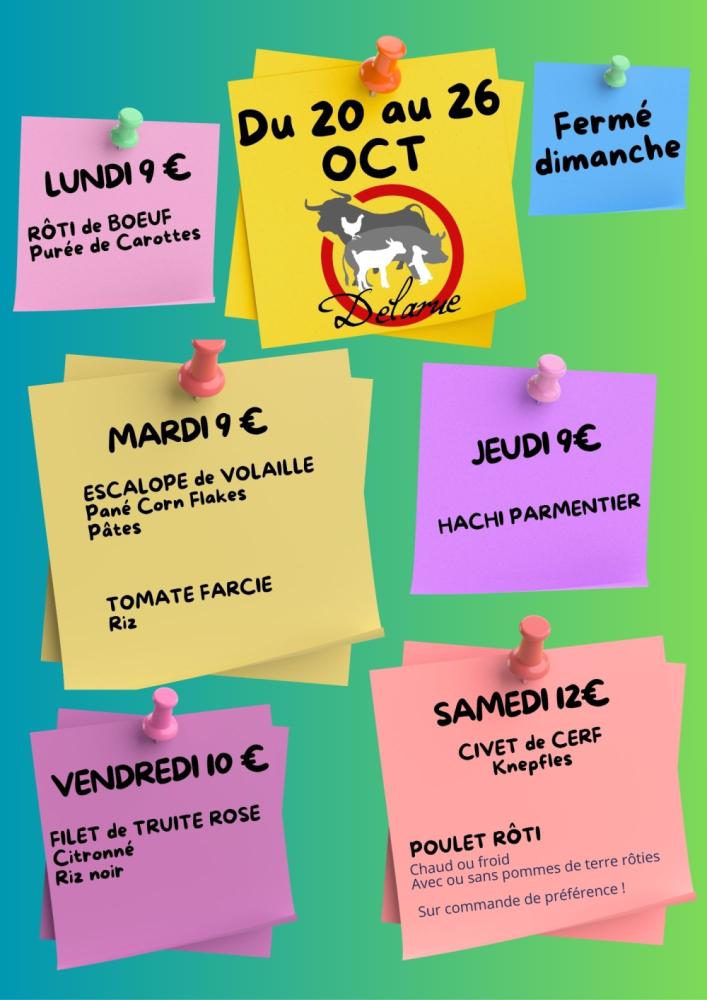 LUNDI 9 €

RÔTI de BOEUF
Purée de Carottes

Du 20 au 26 OCT

Delarue

Fermé dimanche

MARDI 9 €

ESCALOPE de VOLAILLE
Pané Corn Flakes
Pâtes

TOMATE FARCIE
Riz

JEUDI 9€

HACHI PARMENTIER

VENDREDI 10 €

FILET de TRUITE ROSE
Citronné
Riz noir

SAMEDI 12€

CIVET de CERF
Knepfles

POULET RÔTI
Chaud ou froid
Avec ou sans pommes de terre rôties

Sur commande de préférence !